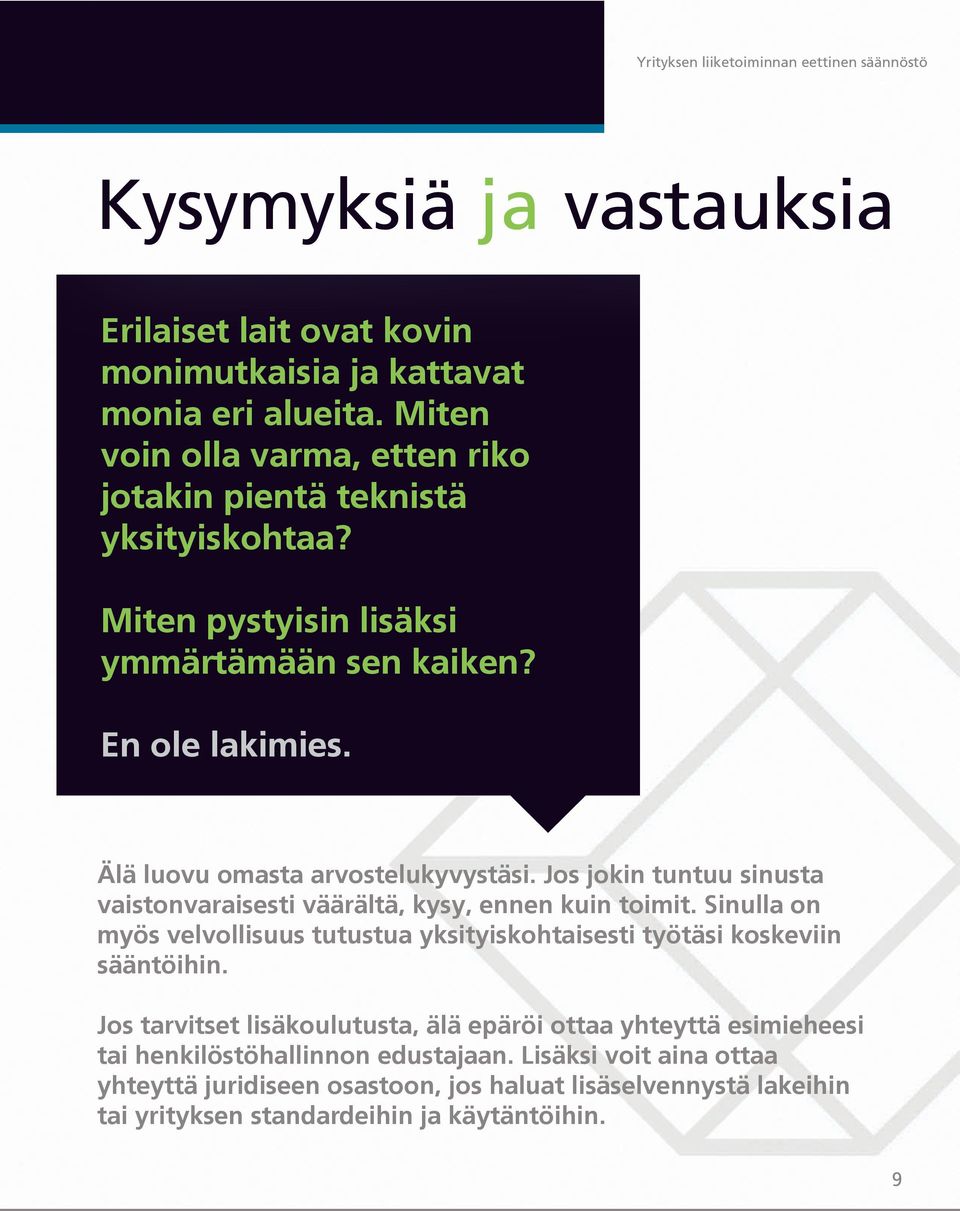 Yrityksen liiketoiminnan eettinen säännöstö

Kysymyksiä ja vastauksia

Erilaiset lait ovat kovin monimutkaisia ja kattavat monia eri alueita. Miten voin olla varma, etten riko jotakin pientä teknistä yksityiskohtaa?

Miten pystyisin lisäksi ymmärtämään sen kaiken?

En ole lakimies.

Älä luovu omasta arvostelukyvystäsi. Jos jokin tuntuu sinusta vaistonvaraisesti väärältä, kysy, ennen kuin toimit. Sinulla on myös velvollisuus tutustua yksityiskohtaisesti työtäsi koskeviin sääntöihin.

Jos tarvitset lisäkoulutusta, älä epäröi ottaa yhteyttä esimieheesi tai henkilöstöhallinnon edustajaan. Lisäksi voit aina ottaa yhteyttä juridiseen osastoon, jos haluat lisäselvennystä lakeihin tai yrityksen standardeihin ja käytäntöihin.

9